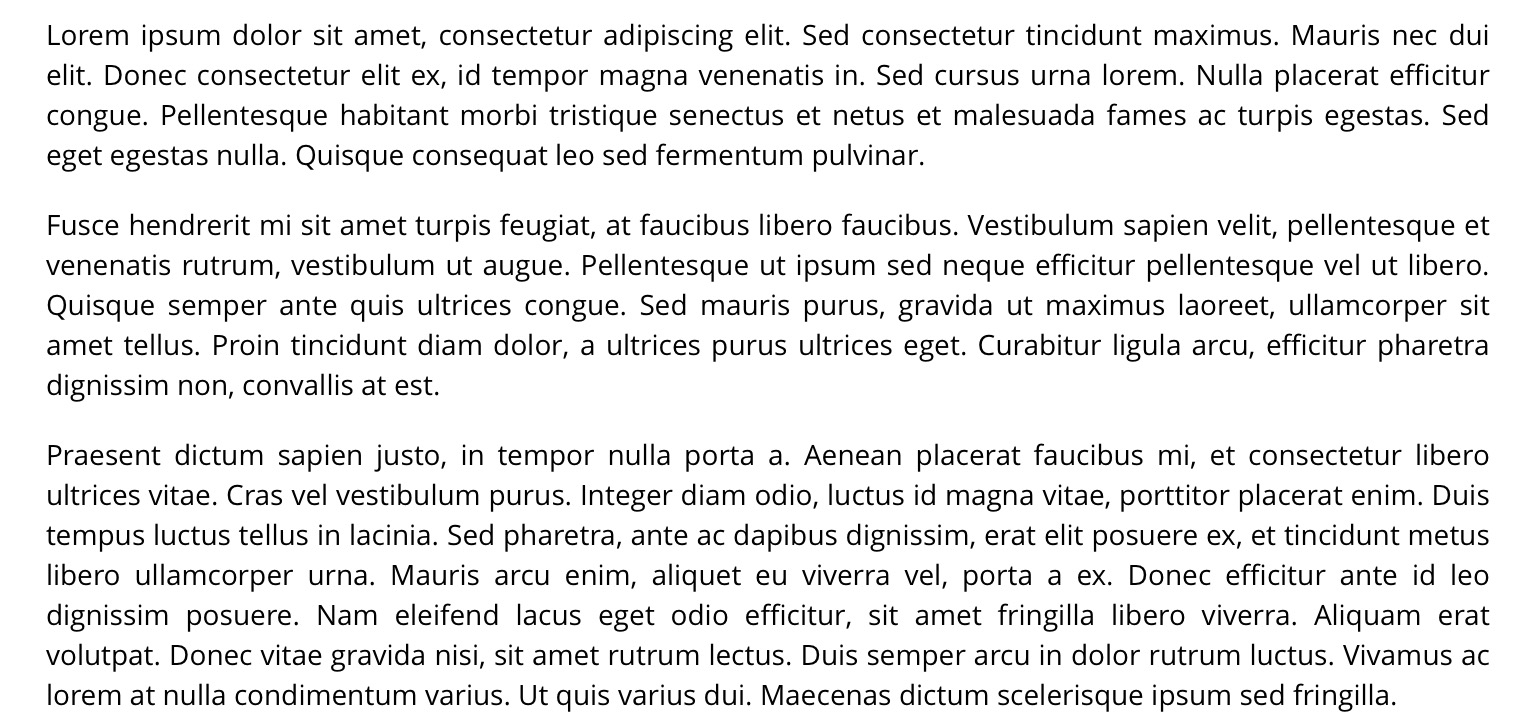 Lorem ipsum dolor sit amet, consectetur adipiscing elit. Sed consectetur tincidunt maximus. Mauris nec dui elit. Donec consectetur elit ex, id tempor magna venenatis in. Sed cursus urna lorem. Nulla placerat efficitur congue. Pellentesque habitant morbi tristique senectus et netus et malesuada fames ac turpis egestas. Sed eget egestas nulla. Quisque consequat leo sed fermentum pulvinar.

Fusce hendrerit mi sit amet turpis feugiat, at faucibus libero faucibus. Vestibulum sapien velit, pellentesque et venenatis rutrum, vestibulum ut augue. Pellentesque ut ipsum sed neque efficitur pellentesque vel ut libero. Quisque semper ante quis ultrices congue. Sed mauris purus, gravida ut maximus laoreet, ullamcorper sit amet tellus. Proin tincidunt diam dolor, a ultrices purus ultrices eget. Curabitur ligula arcu, efficitur pharetra dignissim non, convallis at est.

Praesent dictum sapien justo, in tempor nulla porta a. Aenean placerat faucibus mi, et consectetur libero ultrices vitae. Cras vel vestibulum purus. Integer diam odio, luctus id magna vitae, porttitor placerat enim. Duis tempus luctus tellus in lacinia. Sed pharetra, ante ac dapibus dignissim, erat elit posuere ex, et tincidunt metus libero ullamcorper urna. Mauris arcu enim, aliquet eu viverra vel, porta a ex. Donec efficitur ante id leo dignissim posuere. Nam eleifend lacus eget odio efficitur, sit amet fringilla libero viverra. Aliquam erat volutpat. Donec vitae gravida nisi, sit amet rutrum lectus. Duis semper arcu in dolor rutrum luctus. Vivamus ac lorem at nulla condimentum varius. Ut quis varius dui. Maecenas dictum scelerisque ipsum sed fringilla.